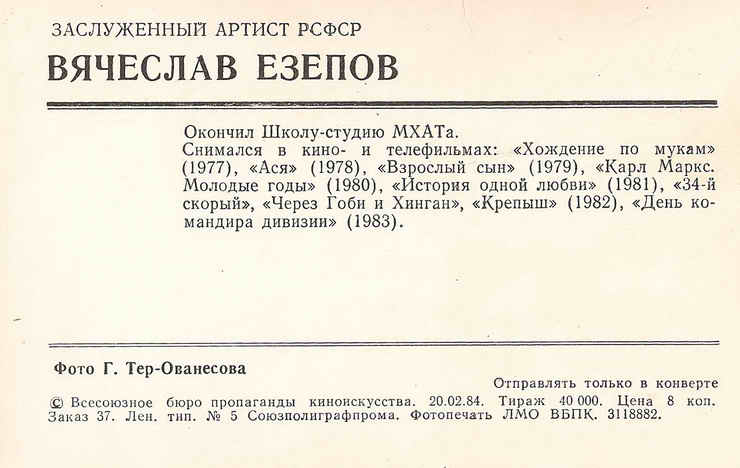 ЗАСЛУЖЕННЫЙ АРТИСТ РСФСР
ВЯЧЕСЛАВ ЕЗЕПОВ

Окончил Школу-студию МХАТа.
Снимался в кино- и телефильмах: «Хождение по мукам» (1977), «Ася» (1978), «Взрослый сын» (1979), «Карл Маркс. Молодые годы» (1980), «История одной любви» (1981), «34-й скорый», «Через Гоби и Хинган», «Крепыш» (1982), «День командира дивизии» (1983).

Фото Г. Тер-Ованесова

Отправлять только в конверте
© Всесоюзное бюро пропаганды киноискусства. 20.02.84. Тираж 40 000. Цена 8 коп. Заказ 37. Лен. тип. № 5 Союзполиграфпрома. Фотопечать ЛМО ВБПК. 3118882.